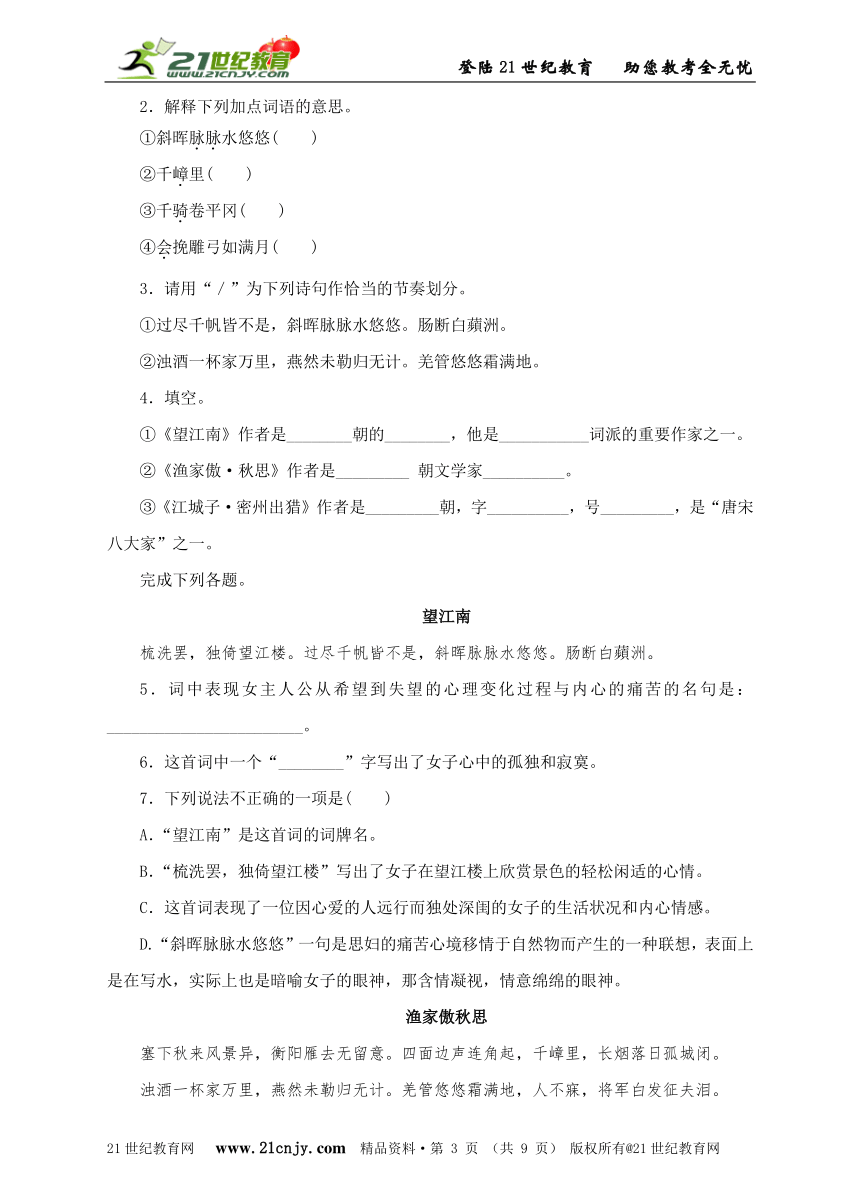 21世纪教育 www.21cnjy.com

登陆21世纪教育　助您教考全无忧

2．解释下列加点词语的意思。

①斜晖脉脉水悠悠(　　)

②千嶂里(　　)

③千骑卷平冈(　　)

④会挽雕弓如满月(　　)

3．请用“／”为下列诗句作恰当的节奏划分。

①过尽千帆皆不是，斜晖脉脉水悠悠。肠断白蘋洲。

②浊酒一杯家万里，燕然未勒归无计。羌管悠悠霜满地。

4．填空。

①《望江南》作者是________朝的________，他是___________词派的重要作家之一。

②《渔家傲·秋思》作者是_________ 朝文学家__________。

③《江城子·密州出猎》作者是_________朝，字__________，号_________，是“唐宋八大家”之一。

完成下列各题。

望江南

梳洗罢，独倚望江楼。过尽千帆皆不是，斜晖脉脉水悠悠。肠断白蘋洲。

5．词中表现女主人公从希望到失望的心理变化过程与内心的痛苦的名句是：________________________。

6．这首词中一个“________”字写出了女子心中的孤独和寂寞。

7．下列说法不正确的一项是(　　)

A.“望江南”是这首词的词牌名。

B.“梳洗罢，独倚望江楼”写出了女子在望江楼上欣赏景色的轻松闲适的心情。

C．这首词表现了一位因心爱的人远行而独处深闺的女子的生活状况和内心情感。

D.“斜晖脉脉水悠悠”一句是思妇的痛苦心境移情于自然物而产生的一种联想，表面上是在写水，实际上也是暗喻女子的眼神，那含情凝视，情意绵绵的眼神。

渔家傲秋思

塞下秋来风景异，衡阳雁去无留意。四面边声连角起，千嶂里，长烟落日孤城闭。

浊酒一杯家万里，燕然未勒归无计。羌管悠悠霜满地，人不寐，将军白发征夫泪。

21世纪教育网　www.21cnjy.com　精品资料·第 3 页 （共 9 页） 版权所有@21世纪教育网